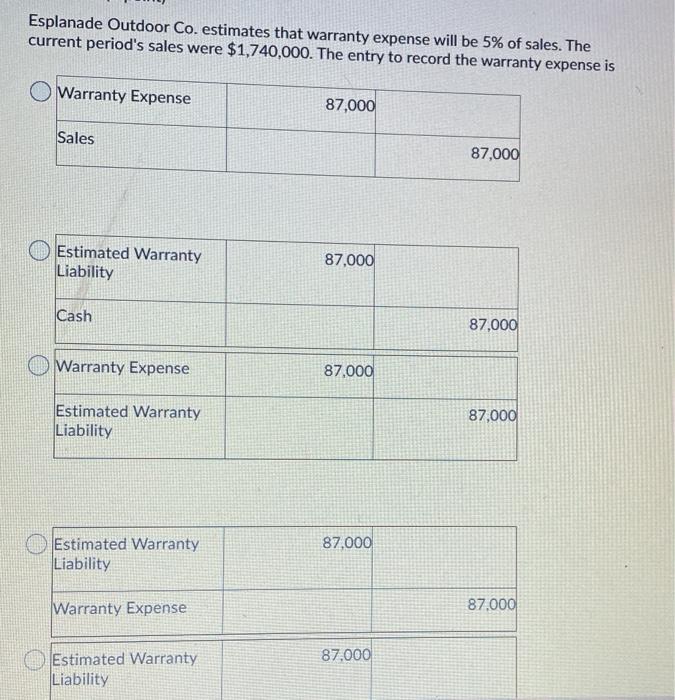 Esplanade Outdoor Co. estimates that warranty expense will be 5% of sales. The current period's sales were $1,740,000. The entry to record the warranty expense is

| Warranty Expense | 87,000 | |
|---|---|---|
| Sales | | 87,000 |

| Estimated Warranty Liability | 87,000 | |
|---|---|---|
| Cash | | 87,000 |

| Warranty Expense | 87,000 | |
|---|---|---|
| Estimated Warranty Liability | | 87,000 |

| Estimated Warranty Liability | 87,000 | |
|---|---|---|
| Warranty Expense | | 87,000 |

| Estimated Warranty Liability | 87,000 | |
|---|---|---|